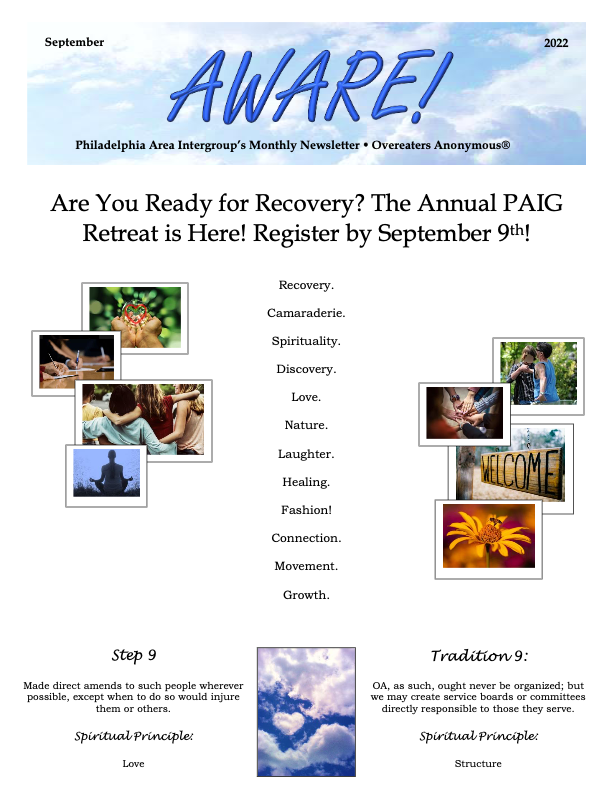 September

2022

AWARE!

Philadelphia Area Intergroup's Monthly Newsletter • Overeaters Anonymous®

Are You Ready for Recovery? The Annual PAIG Retreat is Here! Register by September 9th!

Recovery.

Camaraderie.

Spirituality.

Discovery.

Love.

Nature.

Laughter.

Healing.

Fashion!

Connection.

Movement.

Growth.

WELCOME

Step 9

Made direct amends to such people wherever possible, except when to do so would injure them or others.

Spiritual Principle:

Love

Tradition 9:

OA, as such, ought never be organized; but we may create service boards or committees directly responsible to those they serve.

Spiritual Principle:

Structure